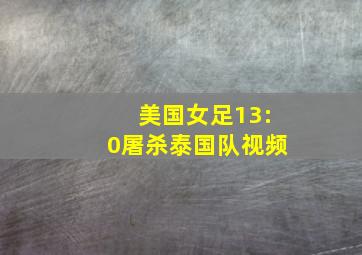 美国女足13:0屠杀泰国队视频